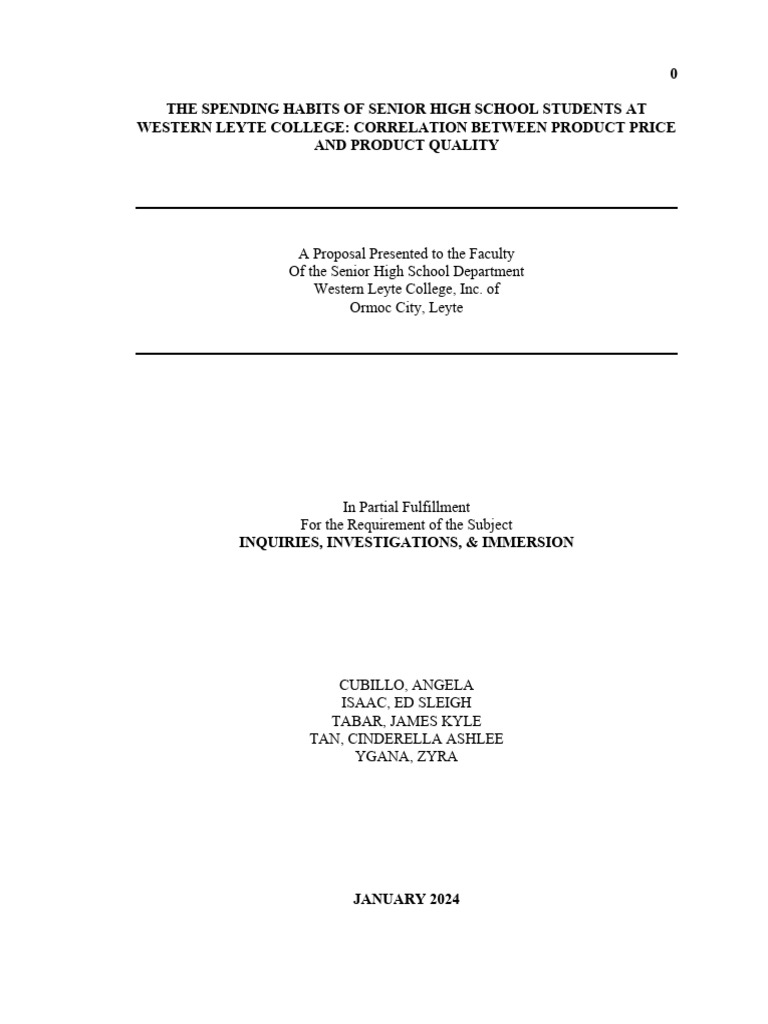 0

THE SPENDING HABITS OF SENIOR HIGH SCHOOL STUDENTS AT WESTERN LEYTE COLLEGE: CORRELATION BETWEEN PRODUCT PRICE AND PRODUCT QUALITY

A Proposal Presented to the Faculty
Of the Senior High School Department
Western Leyte College, Inc. of
Ormoc City, Leyte

In Partial Fulfillment
For the Requirement of the Subject
INQUIRIES, INVESTIGATIONS, & IMMERSION

CUBILLO, ANGELA
ISAAC, ED SLEIGH
TABAR, JAMES KYLE
TAN, CINDERELLA ASHLEE
YGANA, ZYRA

JANUARY 2024